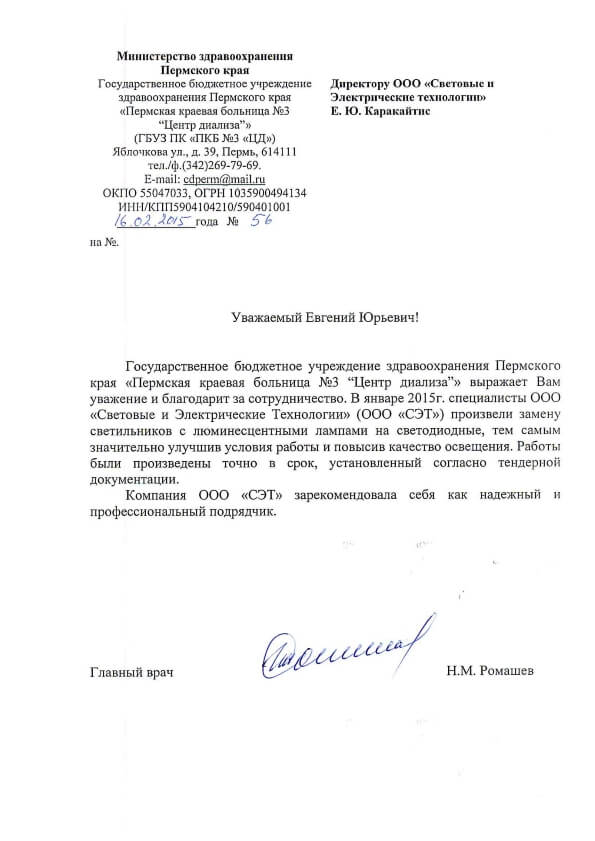 Министерство здравоохранения
Пермского края
Государственное бюджетное учреждение
здравоохранения Пермского края
«Пермская краевая больница №3
"Центр диализа"»
(ГБУЗ ПК «ПКБ №3 «ЦД»)
Яблочкова ул., д. 39, Пермь, 614111
тел./ф.(342)269-79-69.
E-mail: cdperm@mail.ru
ОКПО 55047033, ОГРН 1035900494134
ИНН/КПП5904104210/590401001
16.02.2015 года № 56

на №.

Директору ООО «Световые и Электрические технологии»
Е. Ю. Каракайтис

Уважаемый Евгений Юрьевич!

Государственное бюджетное учреждение здравоохранения Пермского края «Пермская краевая больница №3 "Центр диализа"» выражает Вам уважение и благодарит за сотрудничество. В январе 2015г. специалисты ООО «Световые и Электрические Технологии» (ООО «СЭТ») произвели замену светильников с люминесцентными лампами на светодиодные, тем самым значительно улучшив условия работы и повысив качество освещения. Работы были произведены точно в срок, установленный согласно тендерной документации.

Компания ООО «СЭТ» зарекомендовала себя как надежный и профессиональный подрядчик.

Главный врач

Н.М. Ромашев